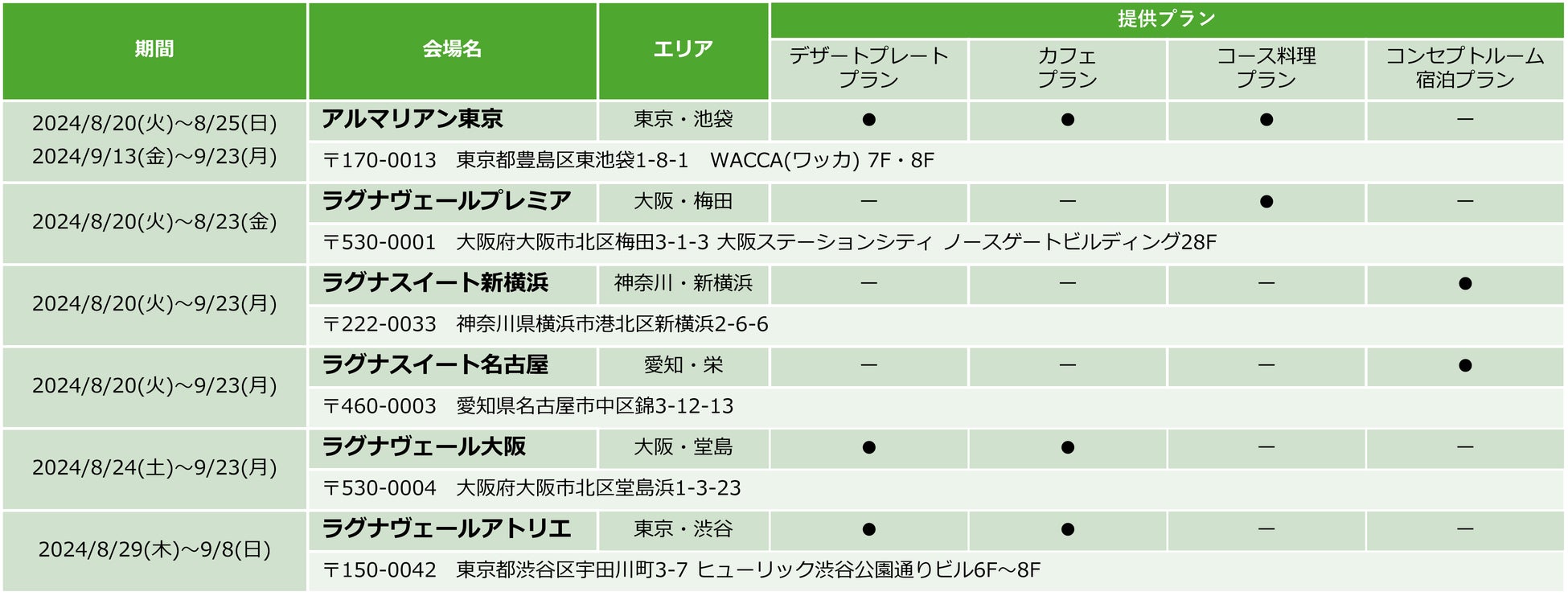 | 期間 | 会場名 | エリア | 提供プラン |  |  |  |
|---|---|---|---|---|---|---|
|  |  |  | デザートプレートプラン | カフェプラン | コース料理プラン | コンセプトルーム宿泊プラン |
| 2024/8/20(火)~8/25(日) 2024/9/13(金)~9/23(月) | アルマリアン東京 | 東京・池袋 | ● | ● | ● | ー |
|  | 〒170-0013 東京都豊島区東池袋1-8-1 WACCA(ワッカ) 7F・8F |  |  |  |  |  |
| 2024/8/20(火)~8/23(金) | ラグナヴェールプレミア | 大阪・梅田 | ー | ー | ● | ー |
|  | 〒530-0001 大阪府大阪市北区梅田3-1-3 大阪ステーションシティ ノースゲートビルディング28F |  |  |  |  |  |
| 2024/8/20(火)~9/23(月) | ラグナスイート新横浜 | 神奈川・新横浜 | ー | ー | ー | ● |
|  | 〒222-0033 神奈川県横浜市港北区新横浜2-6-6 |  |  |  |  |  |
| 2024/8/20(火)~9/23(月) | ラグナスイート名古屋 | 愛知・栄 | ー | ー | ー | ● |
|  | 〒460-0003 愛知県名古屋市中区錦3-12-13 |  |  |  |  |  |
| 2024/8/24(土)~9/23(月) | ラグナヴェール大阪 | 大阪・堂島 | ● | ● | ー | ー |
|  | 〒530-0004 大阪府大阪市北区堂島浜1-3-23 |  |  |  |  |  |
| 2024/8/29(木)~9/8(日) | ラグナヴェールアトリエ | 東京・渋谷 | ● | ● | ー | ー |
|  | 〒150-0042 東京都渋谷区宇田川町3-7 ヒューリック渋谷公園通りビル6F~8F |  |  |  |  |  |